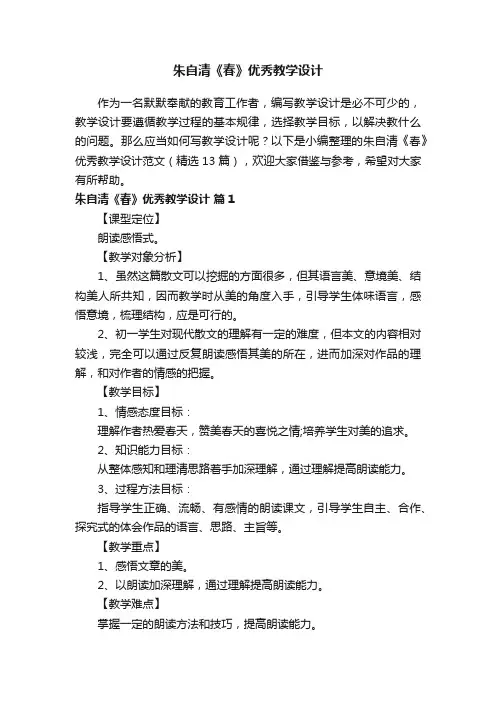 朱自清《春》优秀教学设计

作为一名默默奉献的教育工作者，编写教学设计是必不可少的，教学设计要遵循教学过程的基本规律，选择教学目标，以解决教什么的问题。那么应当如何写教学设计呢？以下是小编整理的朱自清《春》优秀教学设计范文（精选 13 篇），欢迎大家借鉴与参考，希望对大家有所帮助。

朱自清《春》优秀教学设计 篇 1

【课型定位】

朗读感悟式。

【教学对象分析】

1、虽然这篇散文可以挖掘的方面很多，但其语言美、意境美、结构美人所共知，因而教学时从美的角度入手，引导学生体味语言，感悟意境，梳理结构，应是可行的。

2、初一学生对现代散文的理解有一定的难度，但本文的内容相对较浅，完全可以通过反复朗读感悟其美的所在，进而加深对作品的理解，和对作者的情感的把握。

【教学目标】

1、情感态度目标：

理解作者热爱春天，赞美春天的喜悦之情;培养学生对美的追求。

2、知识能力目标：

从整体感知和理清思路着手加深理解，通过理解提高朗读能力。

3、过程方法目标：

指导学生正确、流畅、有感情的朗读课文，引导学生自主、合作、探究式的体会作品的语言、思路、主旨等。

【教学重点】

1、感悟文章的美。

2、以朗读加深理解，通过理解提高朗读能力。

【教学难点】

掌握一定的朗读方法和技巧，提高朗读能力。